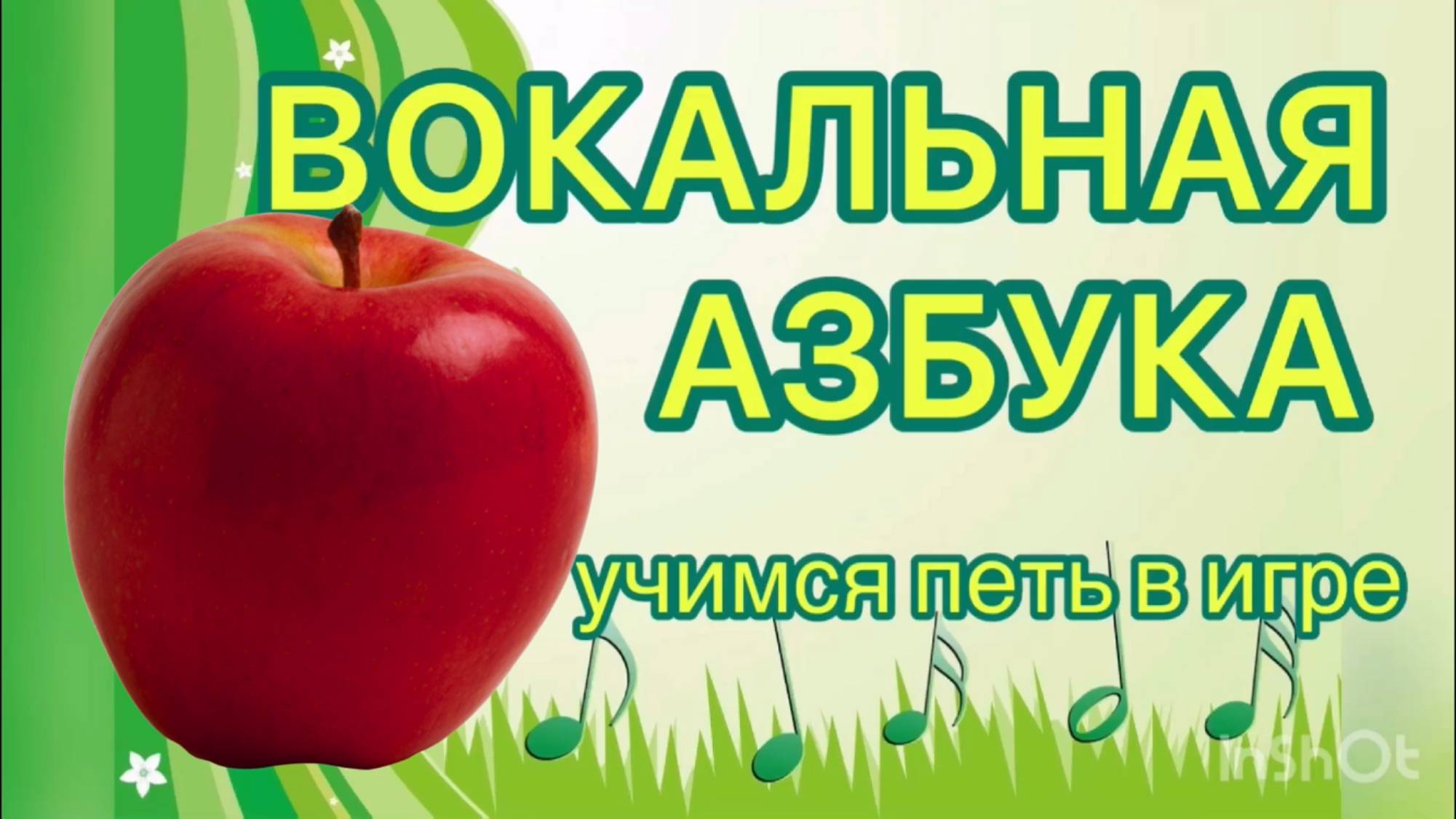 ВОКАЛЬНАЯ АЗБУКА

учимся петь в игре

InShOt